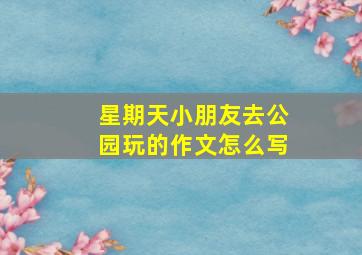 星期天小朋友去公园玩的作文怎么写